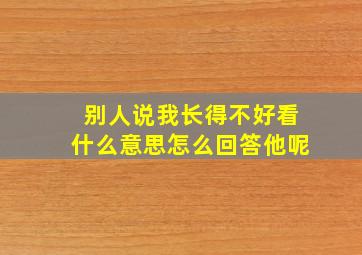 别人说我长得不好看
什么意思怎么回答他呢